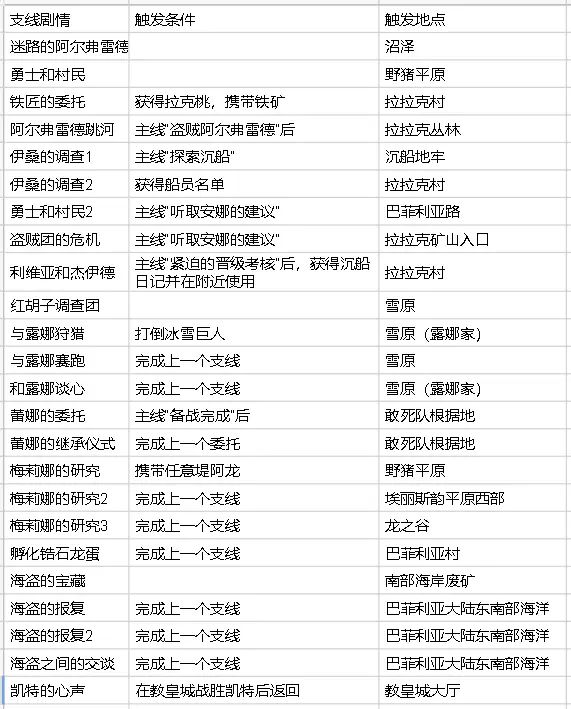 | 支线剧情 | 触发条件 | 触发地点 |
|---|---|---|
| 迷路的阿尔弗雷德 | | 沼泽 |
| 勇士和村民 | | 野猪平原 |
| 铁匠的委托 | 获得拉克桃，携带铁矿 | 拉拉克村 |
| 阿尔弗雷德跳河 | 主线"盗贼阿尔弗雷德"后 | 拉拉克丛林 |
| 伊桑的调查1 | 主线"探索沉船" | 沉船地牢 |
| 伊桑的调查2 | 获得船员名单 | 拉拉克村 |
| 勇士和村民2 | 主线"听取安娜的建议" | 巴菲利亚路 |
| 盗贼团的危机 | 主线"听取安娜的建议" | 拉拉克矿山入口 |
| 利维亚和杰伊德 | 主线"紧迫的晋级考核"后，获得沉船日记并在附近使用 | 拉拉克村 |
| 红胡子调查团 | | 雪原 |
| 与露娜狩猎 | 打倒冰雪巨人 | 雪原（露娜家） |
| 与露娜赛跑 | 完成上一个支线 | 雪原 |
| 和露娜谈心 | 完成上一个支线 | 雪原（露娜家） |
| 蕾娜的委托 | 主线"备战完成"后 | 敢死队根据地 |
| 蕾娜的继承仪式 | 完成上一个委托 | 敢死队根据地 |
| 梅莉娜的研究 | 携带任意堤阿龙 | 野猪平原 |
| 梅莉娜的研究2 | 完成上一个支线 | 埃丽斯韵平原西部 |
| 梅莉娜的研究3 | 完成上一个支线 | 龙之谷 |
| 孵化锆石龙蛋 | 完成上一个支线 | 巴菲利亚村 |
| 海盗的宝藏 | | 南部海岸废矿 |
| 海盗的报复 | 完成上一个支线 | 巴菲利亚大陆东南部海洋 |
| 海盗的报复2 | 完成上一个支线 | 巴菲利亚大陆东南部海洋 |
| 海盗之间的交谈 | 完成上一个支线 | 巴菲利亚大陆东南部海洋 |
| 凯特的心声 | 在教皇城战胜凯特后返回 | 教皇城大厅 |